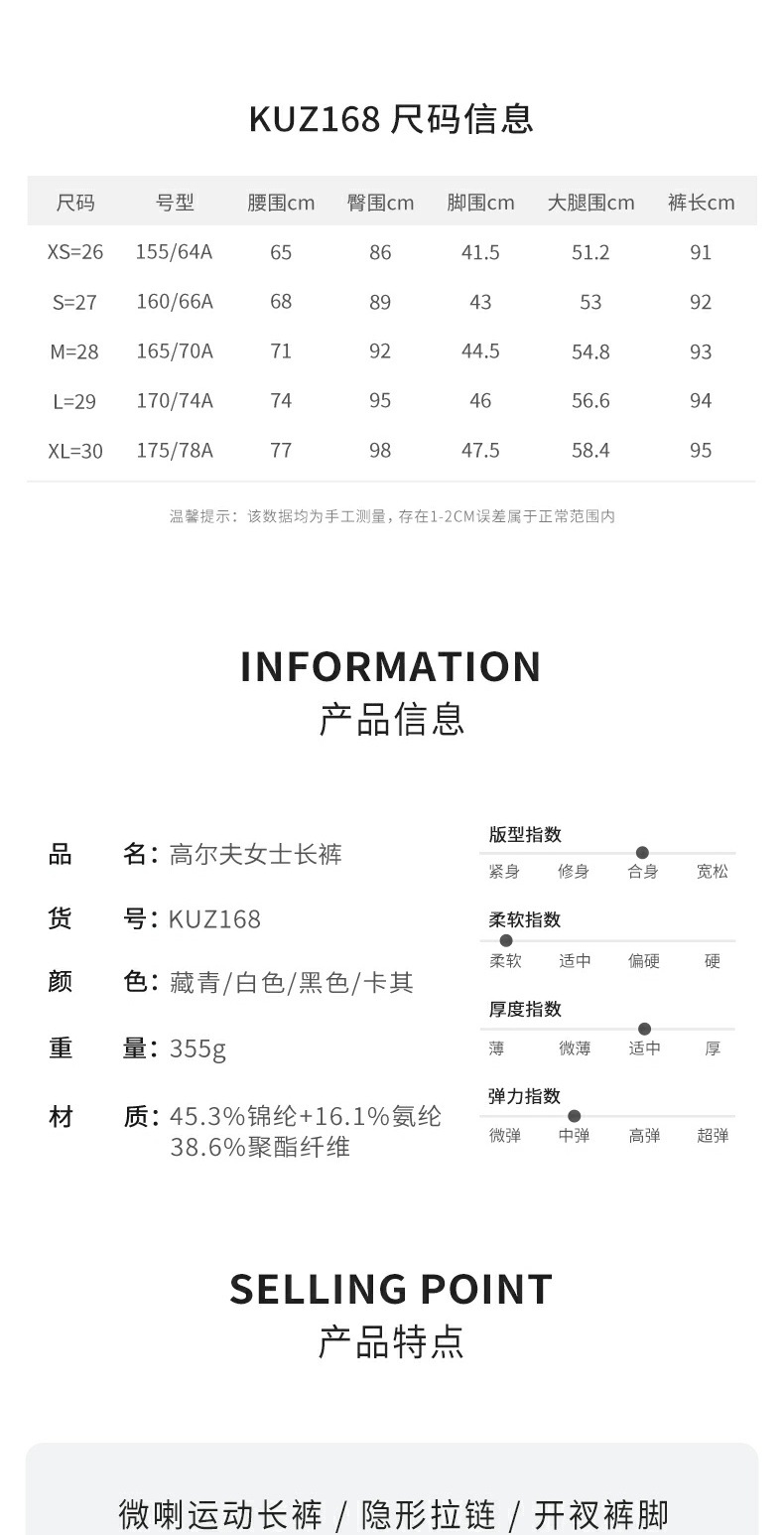 KUZ168 尺码信息

| 尺码 | 号型 | 腰围cm | 臀围cm | 脚围cm | 大腿围cm | 裤长cm |
|---|---|---|---|---|---|---|
| XS=26 | 155/64A | 65 | 86 | 41.5 | 51.2 | 91 |
| S=27 | 160/66A | 68 | 89 | 43 | 53 | 92 |
| M=28 | 165/70A | 71 | 92 | 44.5 | 54.8 | 93 |
| L=29 | 170/74A | 74 | 95 | 46 | 56.6 | 94 |
| XL=30 | 175/78A | 77 | 98 | 47.5 | 58.4 | 95 |

温馨提示：该数据均为手工测量，存在1-2CM误差属于正常范围内

INFORMATION
产品信息

品 名：高尔夫女士长裤
货 号：KUZ168
颜 色：藏青/白色/黑色/卡其
重 量：355g
材 质：45.3%锦纶+16.1%氨纶 38.6%聚酯纤维

版型指数
紧身 修身 合身 宽松

柔软指数
柔软 适中 偏硬 硬

厚度指数
薄 微薄 适中 厚

弹力指数
微弹 中弹 高弹 超弹

SELLING POINT
产品特点

微喇运动长裤 / 隐形拉链 / 开衩裤脚